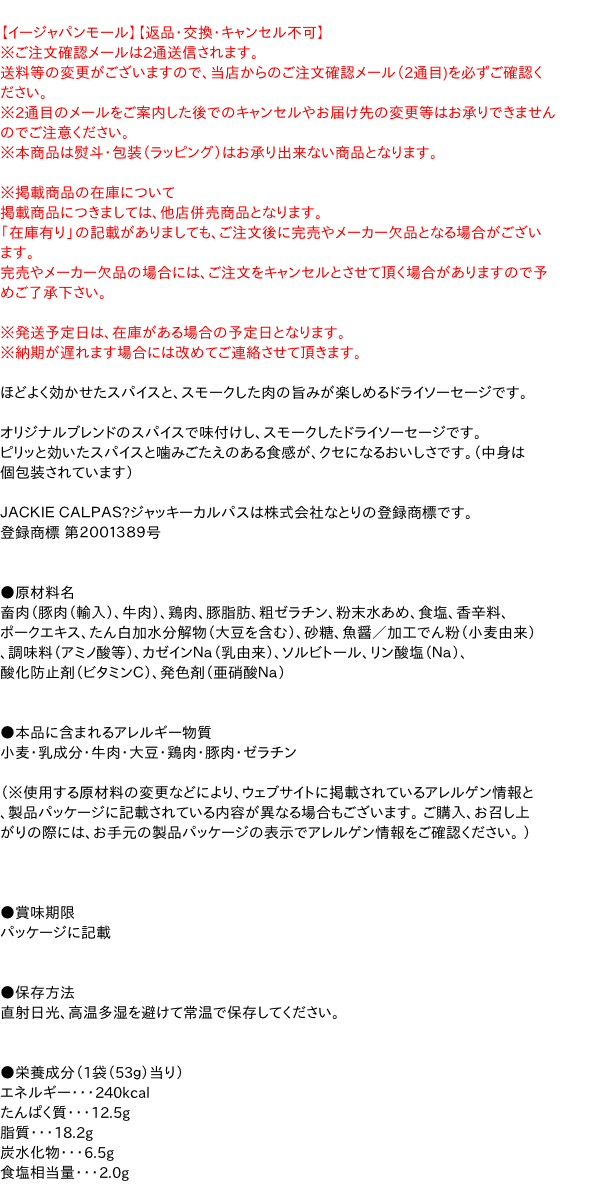 【イージャパンモール】【返品・交換・キャンセル不可】
※ご注文確認メールは2通送信されます。
送料等の変更がございますので、当店からのご注文確認メール（2通目）を必ずご確認ください。
※2通目のメールをご案内した後でのキャンセルやお届け先の変更等はお承りできませんのでご注意ください。
※本商品は熨斗・包装（ラッピング）はお承り出来ない商品となります。

※掲載商品の在庫について
掲載商品につきましては、他店併売商品となります。
「在庫有り」の記載がありましても、ご注文後に完売やメーカー欠品となる場合がございます。
完売やメーカー欠品の場合には、ご注文をキャンセルとさせて頂く場合がありますので予めご了承下さい。

※発送予定日は、在庫がある場合の予定日となります。
※納期が遅れます場合には改めてご連絡させて頂きます。

ほどよく効かせたスパイスと、スモークした肉の旨みが楽しめるドライソーセージです。

オリジナルブレンドのスパイスで味付けし、スモークしたドライソーセージです。
ピリッと効いたスパイスと噛みごたえのある食感が、クセになるおいしさです。（中身は個包装されています）

JACKIE CALPAS?ジャッキーカルパスは株式会社なとりの登録商標です。
登録商標 第2001389号

●原材料名
畜肉（豚肉（輸入）、牛肉）、鶏肉、豚脂肪、粗ゼラチン、粉末水あめ、食塩、香辛料、ポークエキス、たん白加水分解物（大豆を含む）、砂糖、魚醤／加工でん粉（小麦由来）、調味料（アミノ酸等）、カゼインNa（乳由来）、ソルビトール、リン酸塩（Na）、酸化防止剤（ビタミンC）、発色剤（亜硝酸Na）

●本品に含まれるアレルギー物質
小麦・乳成分・牛肉・大豆・鶏肉・豚肉・ゼラチン

（※使用する原材料の変更などにより、ウェブサイトに掲載されているアレルゲン情報と、製品パッケージに記載されている内容が異なる場合もございます。ご購入、お召し上がりの際には、お手元の製品パッケージの表示でアレルゲン情報をご確認ください。）

●賞味期限
パッケージに記載

●保存方法
直射日光、高温多湿を避けて常温で保存してください。

●栄養成分（1袋（53g）当り）
エネルギー・・・240kcal
たんぱく質・・・12.5g
脂質・・・18.2g
炭水化物・・・6.5g
食塩相当量・・・2.0g